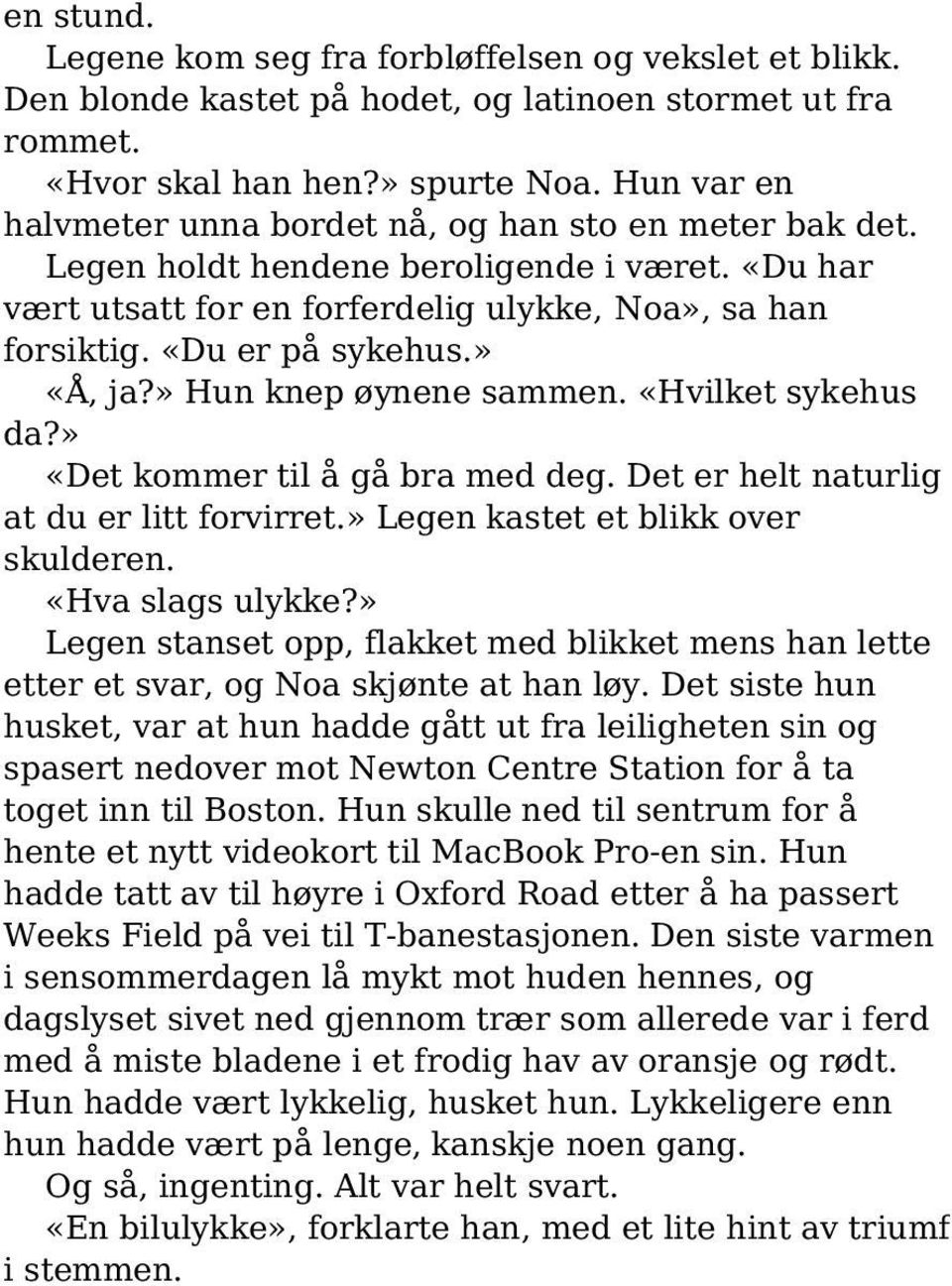 en stund.

Legene kom seg fra forbløffelsen og vekslet et blikk. Den blonde kastet på hodet, og latinoen stormet ut fra rommet.

«Hvor skal han hen?» spurte Noa. Hun var en halvmeter unna bordet nå, og han sto en meter bak det.

Legen holdt hendene beroligende i været. «Du har vært utsatt for en forferdelig ulykke, Noa», sa han forsiktig. «Du er på sykehus.»

«Å, ja?» Hun knep øynene sammen. «Hvilket sykehus da?»

«Det kommer til å gå bra med deg. Det er helt naturlig at du er litt forvirret.» Legen kastet et blikk over skulderen.

«Hva slags ulykke?»

Legen stanset opp, flakket med blikket mens han lette etter et svar, og Noa skjønte at han løy. Det siste hun husket, var at hun hadde gått ut fra leiligheten sin og spasert nedover mot Newton Centre Station for å ta toget inn til Boston. Hun skulle ned til sentrum for å hente et nytt videokort til MacBook Pro-en sin. Hun hadde tatt av til høyre i Oxford Road etter å ha passert Weeks Field på vei til T-banestasjonen. Den siste varmen i sensommerdagen lå mykt mot huden hennes, og dagslyset sivet ned gjennom trær som allerede var i ferd med å miste bladene i et frodig hav av oransje og rødt. Hun hadde vært lykkelig, husket hun. Lykkeligere enn hun hadde vært på lenge, kanskje noen gang.

Og så, ingenting. Alt var helt svart.

«En bilulykke», forklarte han, med et lite hint av triumf i stemmen.